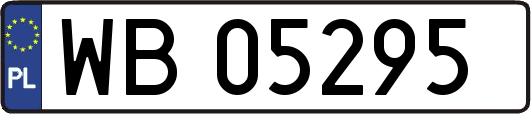 PL
WB 05295